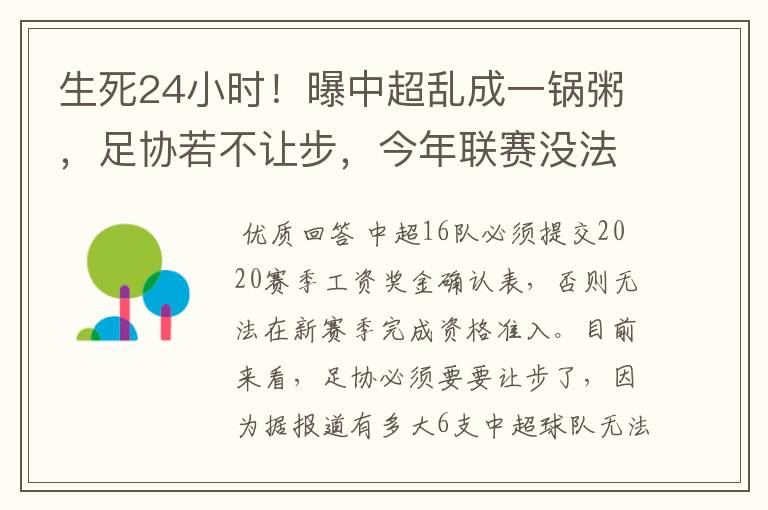 生死24小时！曝中超乱成一锅粥，足协若不让步，今年联赛没法

优质回答 中超16队必须提交2020赛季工资奖金确认表，否则无法在新赛季完成资格准入。目前来看，足协必须要要让步了，因为据报道有多大6支中超球队无法